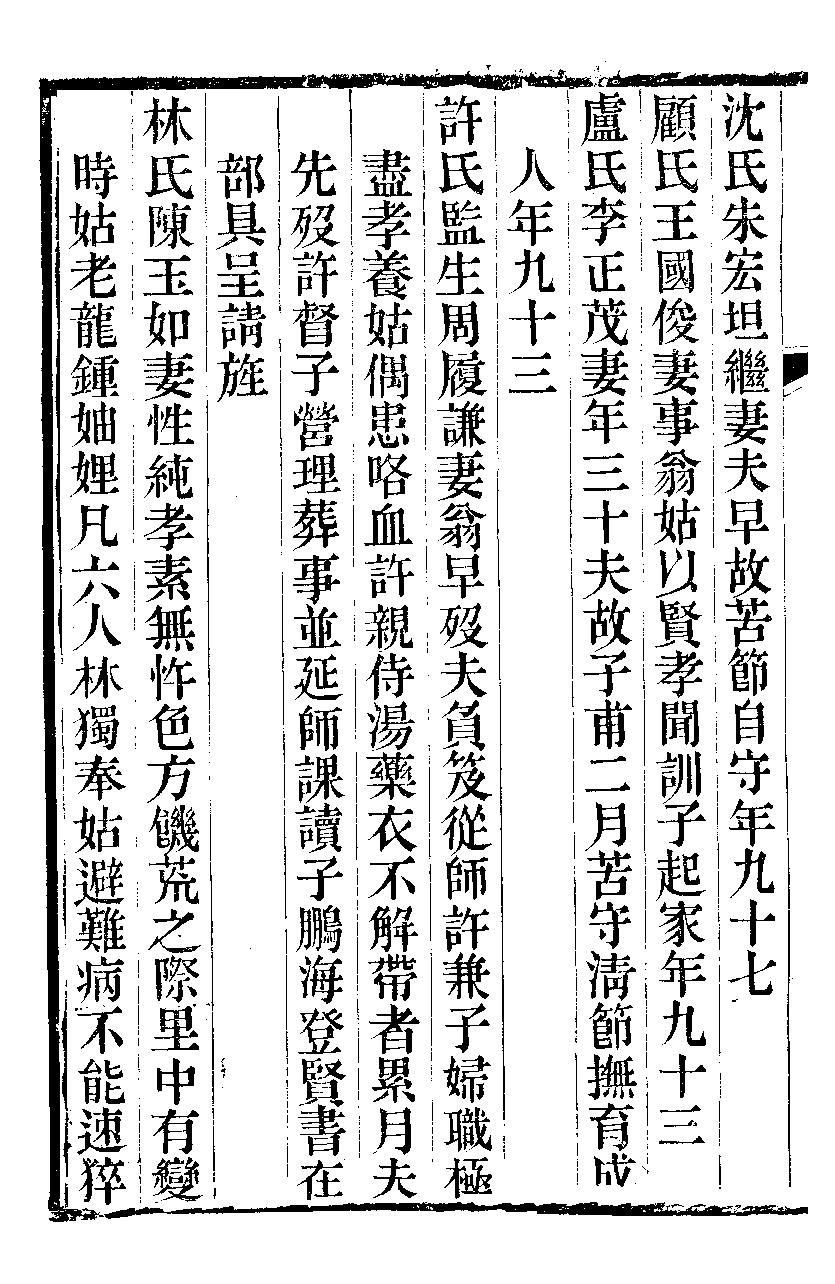 沈氏朱宏坦繼妻夫早故苦節自守年九十七

顧氏王國俊妻事翁姑以賢孝聞訓子起家年九十三

盧氏李正茂妻年三十夫故子甫二月苦守淸節撫育成人年九十三

許氏監生周履謙妻翁早歿夫負笈從師許兼子婦職極盡孝養姑偶患咯血許親侍湯藥衣不解帶者累月夫先歿許督子營理葬事並延師課讀子鵬海登賢書在部具呈請旌

林氏陳玉如妻性純孝素無忤色方饑荒之際里中有變時姑老龍鍾妯娌凡六人林獨奉姑避難病不能速猝